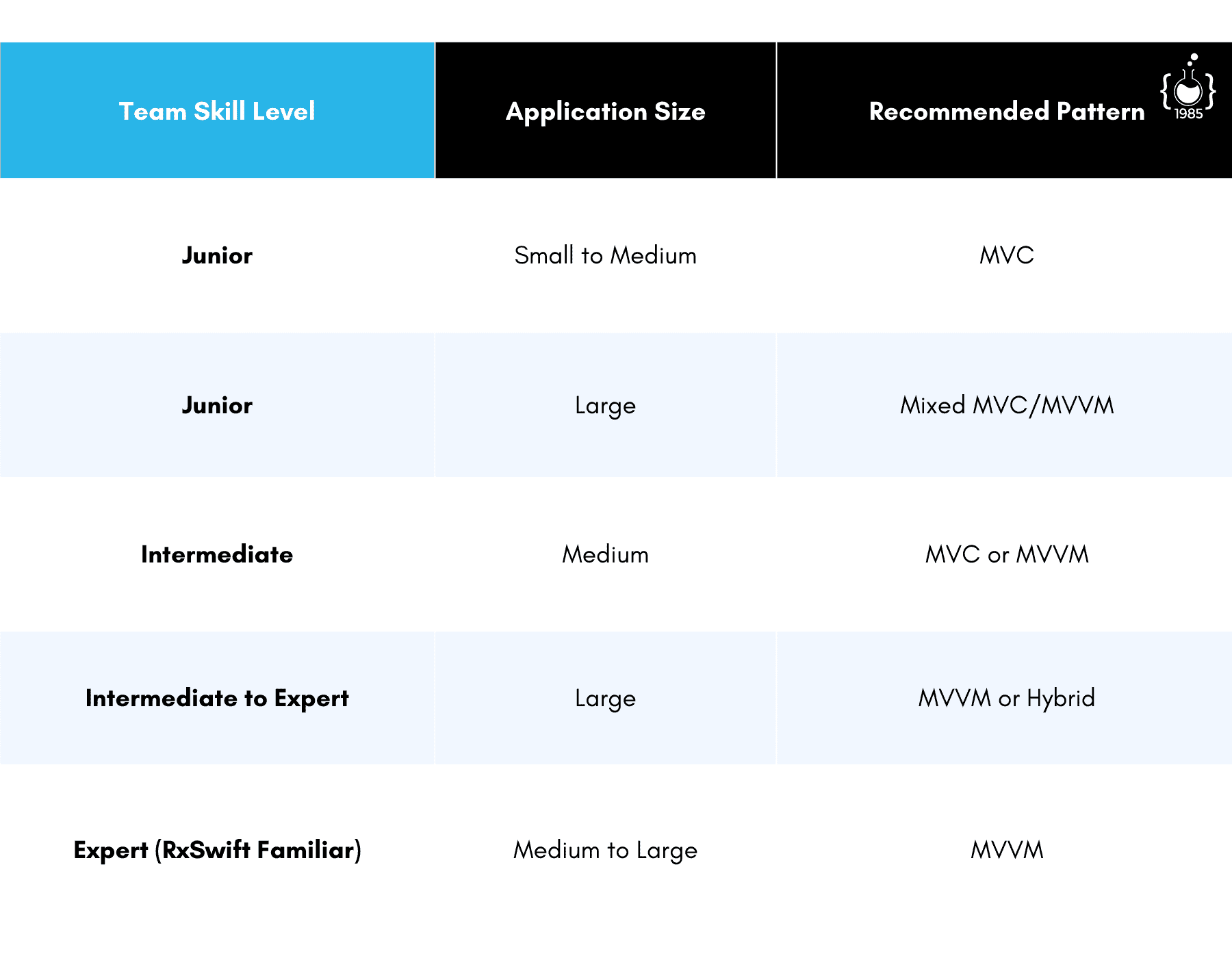 | Team Skill Level | Application Size | Recommended Pattern |
|---|---|---|
| Junior | Small to Medium | MVC |
| Junior | Large | Mixed MVC/MVVM |
| Intermediate | Medium | MVC or MVVM |
| Intermediate to Expert | Large | MVVM or Hybrid |
| Expert (RxSwift Familiar) | Medium to Large | MVVM |

1985